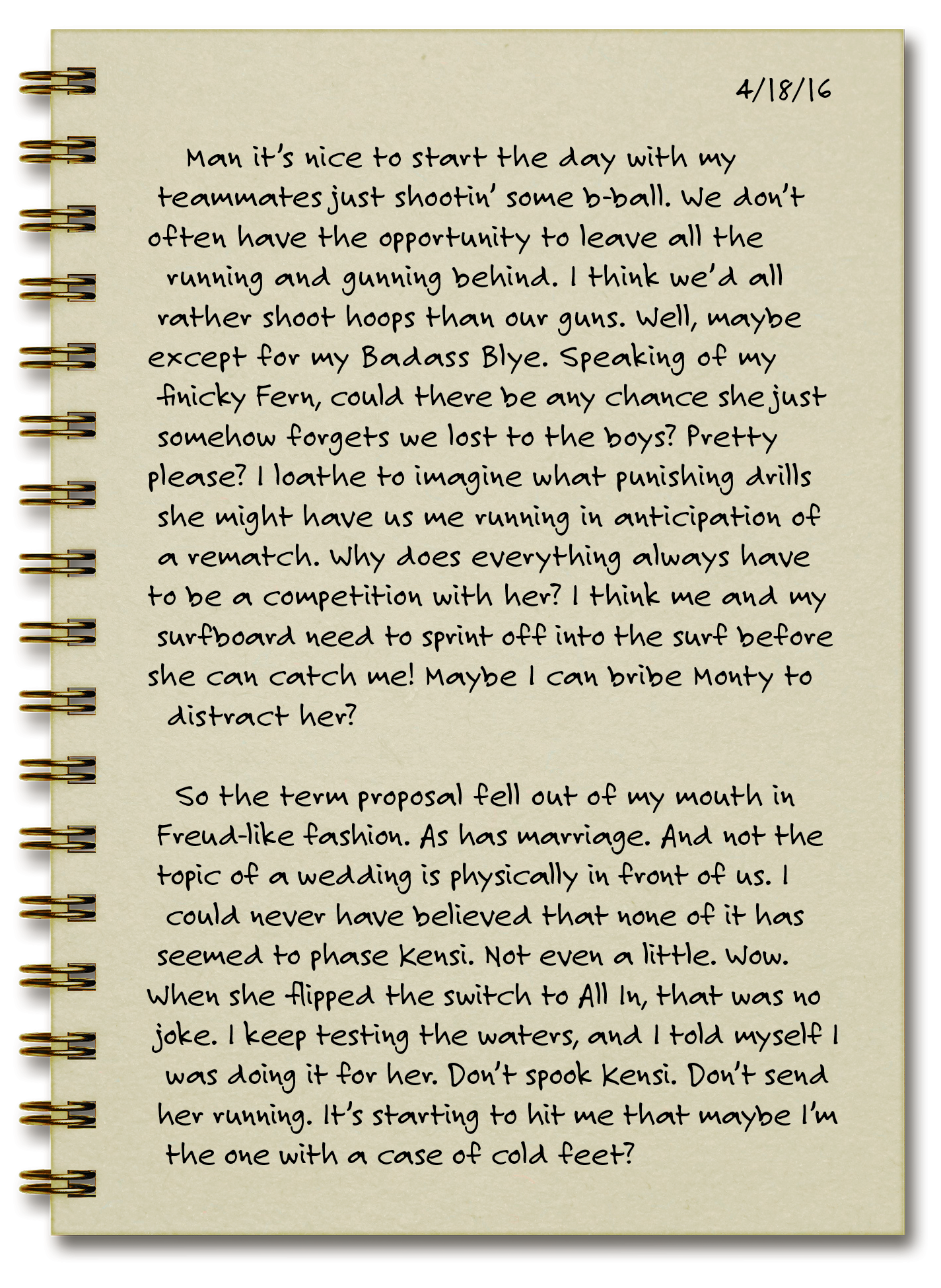 4/18/16

Man it's nice to start the day with my teammates just shootin' some b-ball. We don't often have the opportunity to leave all the running and gunning behind. I think we'd all rather shoot hoops than our guns. Well, maybe except for my Badass Blye. Speaking of my finicky Fern, could there be any chance she just somehow forgets we lost to the boys? Pretty please? I loathe to imagine what punishing drills she might have us me running in anticipation of a rematch. Why does everything always have to be a competition with her? I think me and my surfboard need to sprint off into the surf before she can catch me! Maybe I can bribe Monty to distract her?

So the term proposal fell out of my mouth in Freud-like fashion. As has marriage. And not the topic of a wedding is physically in front of us. I could never have believed that none of it has seemed to phase Kensi. Not even a little. Wow. When she flipped the switch to All In, that was no joke. I keep testing the waters, and I told myself I was doing it for her. Don't spook Kensi. Don't send her running. It's starting to hit me that maybe I'm the one with a case of cold feet?